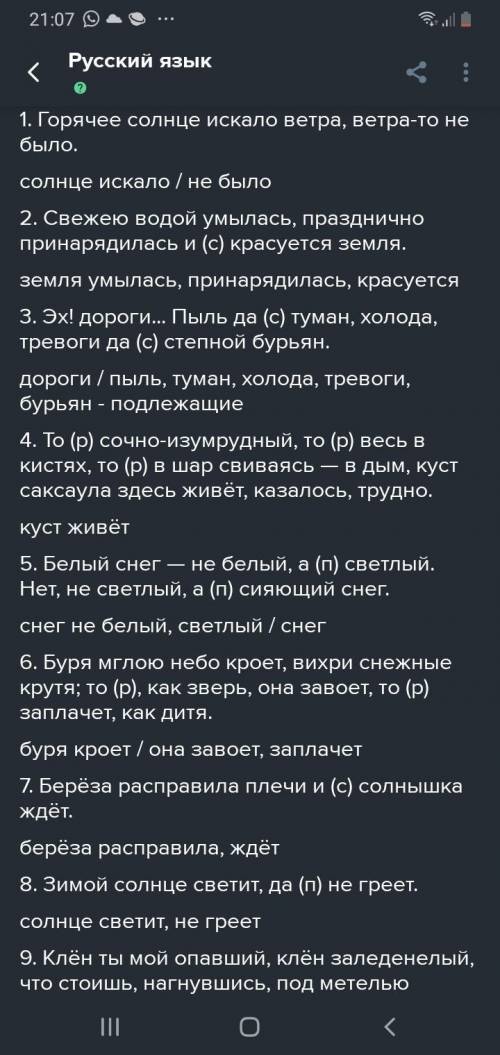 21:07

Русский язык

1. Горячее солнце искало ветра, ветра-то не было.

солнце искало / не было

2. Свежею водой умылась, празднично принарядилась и (с) красуется земля.

земля умылась, принарядилась, красуется

3. Эх! дороги... Пыль да (с) туман, холода, тревоги да (с) степной бурьян.

дороги / пыль, туман, холода, тревоги, бурьян - подлежащие

4. То (р) сочно-изумрудный, то (р) весь в кистях, то (р) в шар свиваясь — в дым, куст саксаула здесь живёт, казалось, трудно.

куст живёт

5. Белый снег — не белый, а (п) светлый. Нет, не светлый, а (п) сияющий снег.

снег не белый, светлый / снег

6. Буря мглою небо кроет, вихри снежные крутя; то (р), как зверь, она завоет, то (р) заплачет, как дитя.

буря кроет / она завоет, заплачет

7. Берёза расправила плечи и (с) солнышка ждёт.

берёза расправила, ждёт

8. Зимой солнце светит, да (п) не греет.

солнце светит, не греет

9. Клён ты мой опавший, клён заледенелый, что стоишь, нагнувшись, под метелью